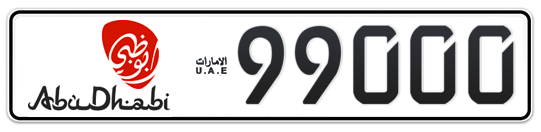 أبوظبي
AbuDhabi
الامارات
U.A.E
99000